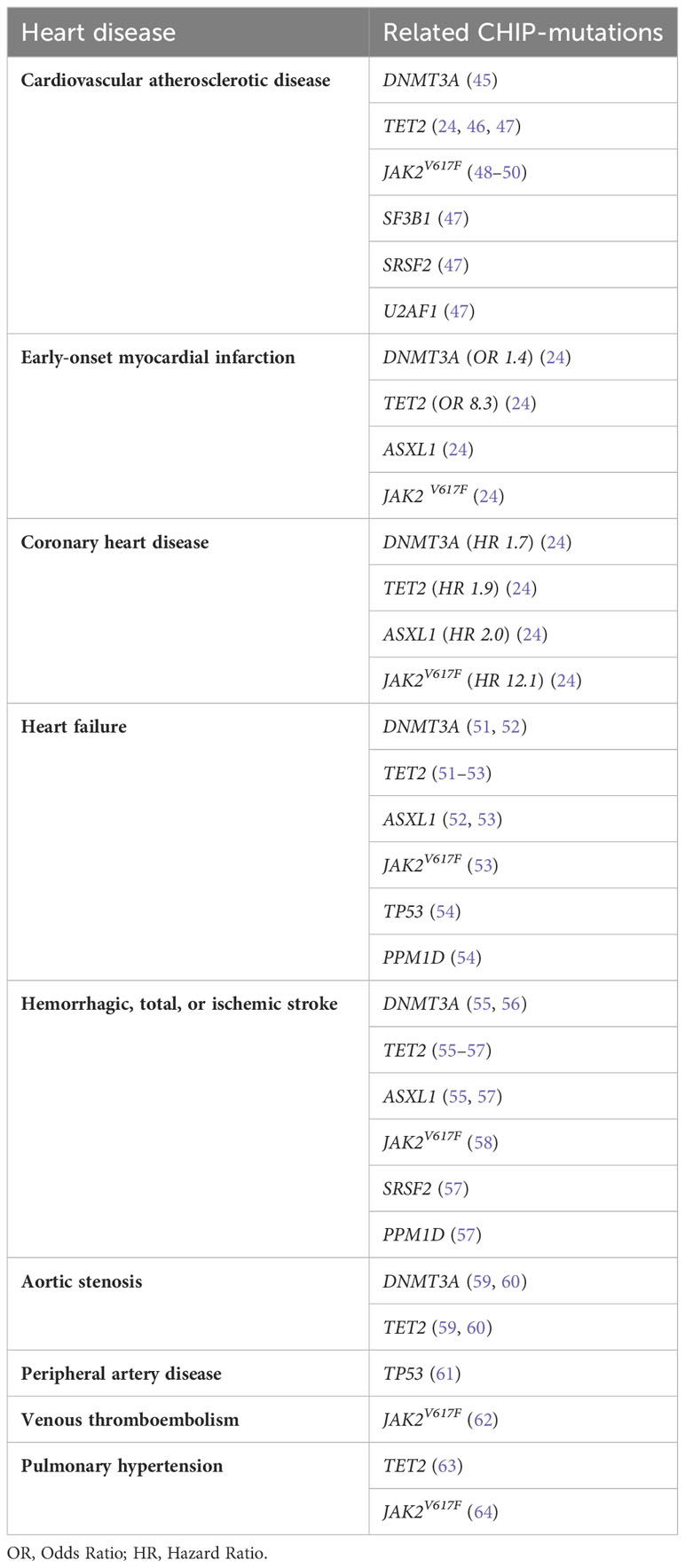 | Heart disease | Related CHIP-mutations |
|---|---|
| Cardiovascular atherosclerotic disease | DNMT3A (45) |
| | TET2 (24, 46, 47) |
| | $JAK2^{V617F}$ (48–50) |
| | SF3B1 (47) |
| | SRSF2 (47) |
| | U2AF1 (47) |
| Early-onset myocardial infarction | DNMT3A (OR 1.4) (24) |
| | TET2 (OR 8.3) (24) |
| | ASXL1 (24) |
| | $JAK2^{V617F}$ (24) |
| Coronary heart disease | DNMT3A (HR 1.7) (24) |
| | TET2 (HR 1.9) (24) |
| | ASXL1 (HR 2.0) (24) |
| | $JAK2^{V617F}$ (HR 12.1) (24) |
| Heart failure | DNMT3A (51, 52) |
| | TET2 (51–53) |
| | ASXL1 (52, 53) |
| | $JAK2^{V617F}$ (53) |
| | TP53 (54) |
| | PPM1D (54) |
| Hemorrhagic, total, or ischemic stroke | DNMT3A (55, 56) |
| | TET2 (55–57) |
| | ASXL1 (55, 57) |
| | $JAK2^{V617F}$ (58) |
| | SRSF2 (57) |
| | PPM1D (57) |
| Aortic stenosis | DNMT3A (59, 60) |
| | TET2 (59, 60) |
| Peripheral artery disease | TP53 (61) |
| Venous thromboembolism | $JAK2^{V617F}$ (62) |
| Pulmonary hypertension | TET2 (63) |
| | $JAK2^{V617F}$ (64) |

OR, Odds Ratio; HR, Hazard Ratio.